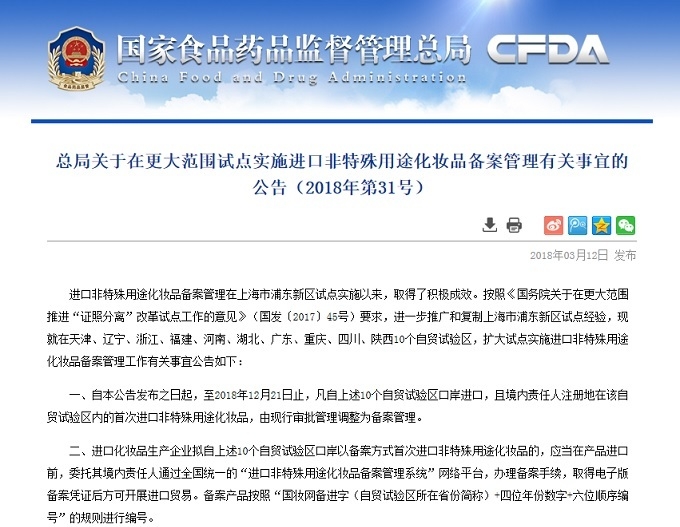 国家食品药品监督管理总局 CFDA
China Food and Drug Administration

总局关于在更大范围试点实施进口非特殊用途化妆品备案管理有关事宜的公告（2018年第31号）

2018年03月12日 发布

进口非特殊用途化妆品备案管理在上海市浦东新区试点实施以来，取得了积极成效。按照《国务院关于在更大范围推进“证照分离”改革试点工作的意见》（国发〔2017〕45号）要求，进一步推广和复制上海市浦东新区试点经验，现就在天津、辽宁、浙江、福建、河南、湖北、广东、重庆、四川、陕西10个自贸试验区，扩大试点实施进口非特殊用途化妆品备案管理工作有关事宜公告如下：

一、自本公告发布之日起，至2018年12月21日止，凡自上述10个自贸试验区口岸进口，且境内责任人注册地在该自贸试验区内的首次进口非特殊用途化妆品，由现行审批管理调整为备案管理。

二、进口化妆品生产企业拟自上述10个自贸试验区口岸以备案方式首次进口非特殊用途化妆品的，应当在产品进口前，委托其境内责任人通过全国统一的“进口非特殊用途化妆品备案管理系统”网络平台，办理备案手续，取得电子版备案凭证后方可开展进口贸易。备案产品按照“国妆网备进字（自贸试验区所在省份简称）+四位年份数字+六位顺序编号”的规则进行编号。